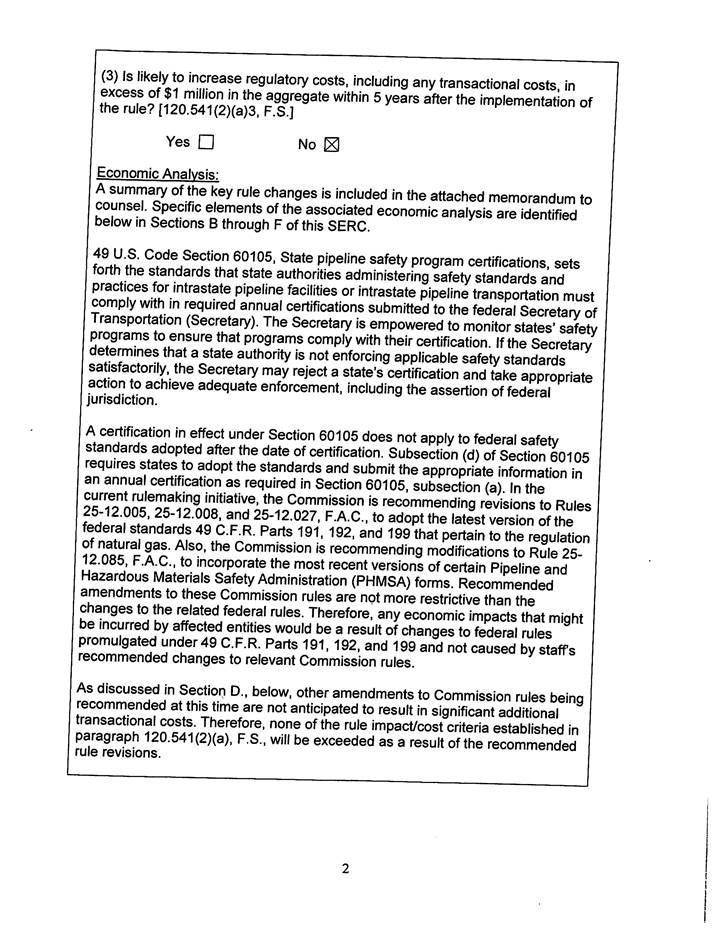 (3) Is likely to increase regulatory costs, including any transactional costs, in excess of $1 million in the aggregate within 5 years after the implementation of the rule? [120.541(2)(a)3, F.S.]

Yes ☐ No ☒

Economic Analysis:
A summary of the key rule changes is included in the attached memorandum to counsel. Specific elements of the associated economic analysis are identified below in Sections B through F of this SERC.

49 U.S. Code Section 60105, State pipeline safety program certifications, sets forth the standards that state authorities administering safety standards and practices for intrastate pipeline facilities or intrastate pipeline transportation must comply with in required annual certifications submitted to the federal Secretary of Transportation (Secretary). The Secretary is empowered to monitor states' safety programs to ensure that programs comply with their certification. If the Secretary determines that a state authority is not enforcing applicable safety standards satisfactorily, the Secretary may reject a state's certification and take appropriate action to achieve adequate enforcement, including the assertion of federal jurisdiction.

A certification in effect under Section 60105 does not apply to federal safety standards adopted after the date of certification. Subsection (d) of Section 60105 requires states to adopt the standards and submit the appropriate information in an annual certification as required in Section 60105, subsection (a). In the current rulemaking initiative, the Commission is recommending revisions to Rules 25-12.005, 25-12.008, and 25-12.027, F.A.C., to adopt the latest version of the federal standards 49 C.F.R. Parts 191, 192, and 199 that pertain to the regulation of natural gas. Also, the Commission is recommending modifications to Rule 25-12.085, F.A.C., to incorporate the most recent versions of certain Pipeline and Hazardous Materials Safety Administration (PHMSA) forms. Recommended amendments to these Commission rules are not more restrictive than the changes to the related federal rules. Therefore, any economic impacts that might be incurred by affected entities would be a result of changes to federal rules promulgated under 49 C.F.R. Parts 191, 192, and 199 and not caused by staff's recommended changes to relevant Commission rules.

As discussed in Section D., below, other amendments to Commission rules being recommended at this time are not anticipated to result in significant additional transactional costs. Therefore, none of the rule impact/cost criteria established in paragraph 120.541(2)(a), F.S., will be exceeded as a result of the recommended rule revisions.

2